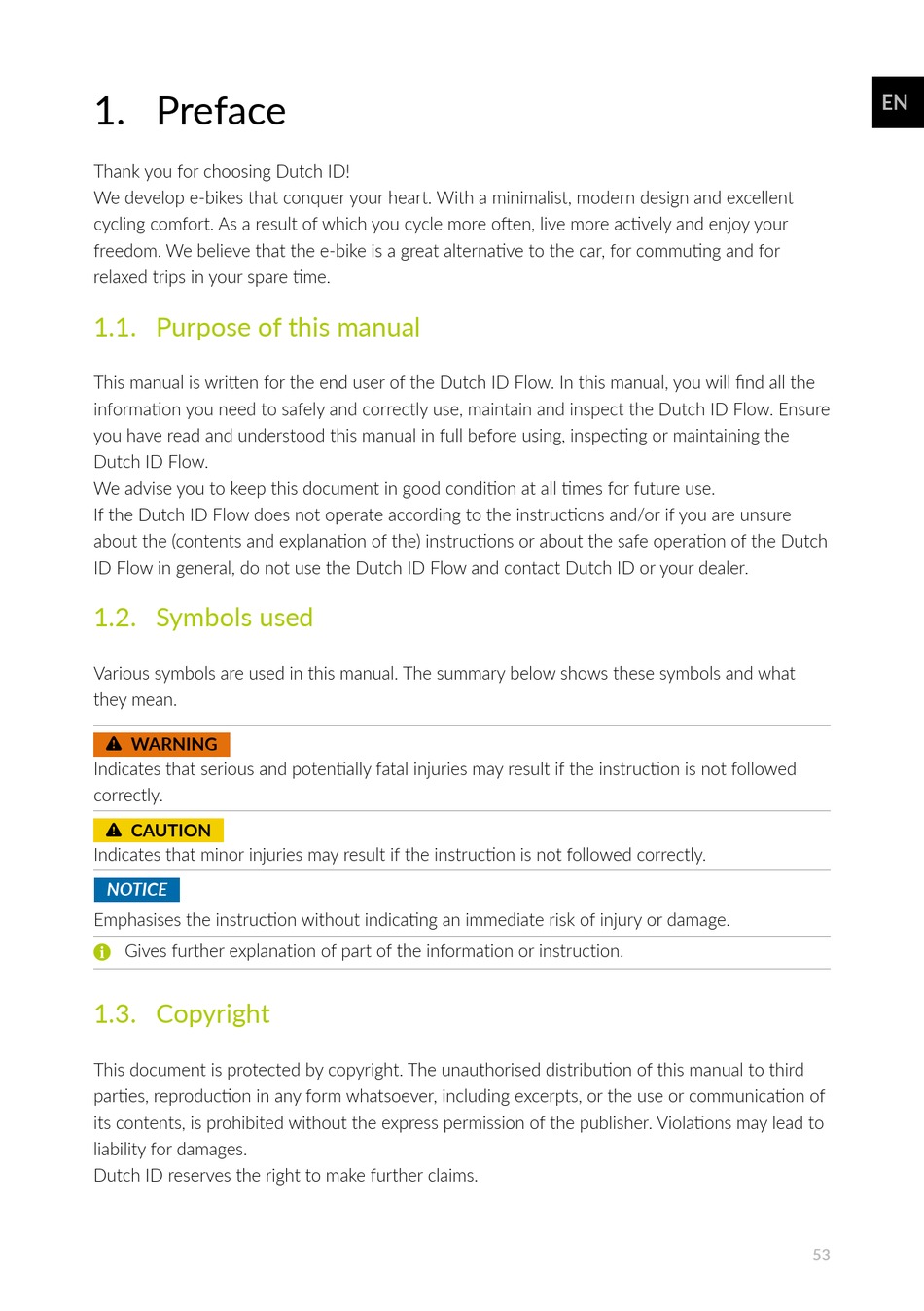 EN

1. Preface

Thank you for choosing Dutch ID!
We develop e-bikes that conquer your heart. With a minimalist, modern design and excellent cycling comfort. As a result of which you cycle more often, live more actively and enjoy your freedom. We believe that the e-bike is a great alternative to the car, for commuting and for relaxed trips in your spare time.

1.1. Purpose of this manual

This manual is written for the end user of the Dutch ID Flow. In this manual, you will find all the information you need to safely and correctly use, maintain and inspect the Dutch ID Flow. Ensure you have read and understood this manual in full before using, inspecting or maintaining the Dutch ID Flow.
We advise you to keep this document in good condition at all times for future use.
If the Dutch ID Flow does not operate according to the instructions and/or if you are unsure about the (contents and explanation of the) instructions or about the safe operation of the Dutch ID Flow in general, do not use the Dutch ID Flow and contact Dutch ID or your dealer.

1.2. Symbols used

Various symbols are used in this manual. The summary below shows these symbols and what they mean.

WARNING
Indicates that serious and potentially fatal injuries may result if the instruction is not followed correctly.

CAUTION
Indicates that minor injuries may result if the instruction is not followed correctly.

NOTICE
Emphasises the instruction without indicating an immediate risk of injury or damage.

Gives further explanation of part of the information or instruction.

1.3. Copyright

This document is protected by copyright. The unauthorised distribution of this manual to third parties, reproduction in any form whatsoever, including excerpts, or the use or communication of its contents, is prohibited without the express permission of the publisher. Violations may lead to liability for damages.
Dutch ID reserves the right to make further claims.

53